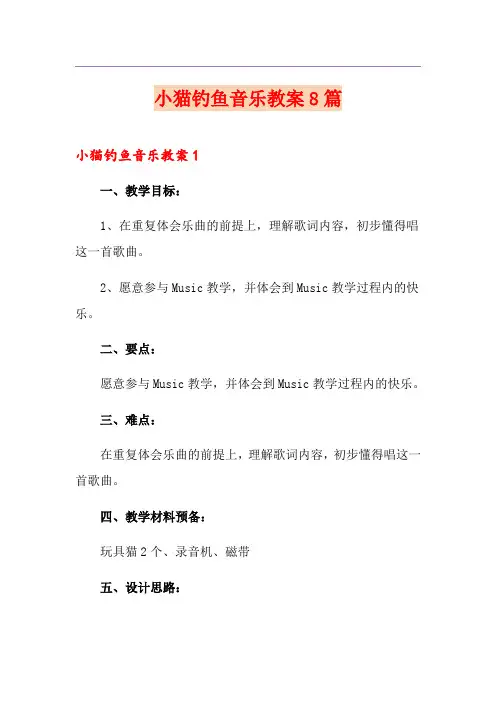 小猫钓鱼音乐教案8篇

小猫钓鱼音乐教案1

一、教学目标：

1、在重复体会乐曲的前提上，理解歌词内容，初步懂得唱这一首歌曲。

2、愿意参与Music教学，并体会到Music教学过程内的快乐。

二、要点：

愿意参与Music教学，并体会到Music教学过程内的快乐。

三、难点：

在重复体会乐曲的前提上，理解歌词内容，初步懂得唱这一首歌曲。

四、教学材料预备：

玩具猫2个、录音机、磁带

五、设计思路：